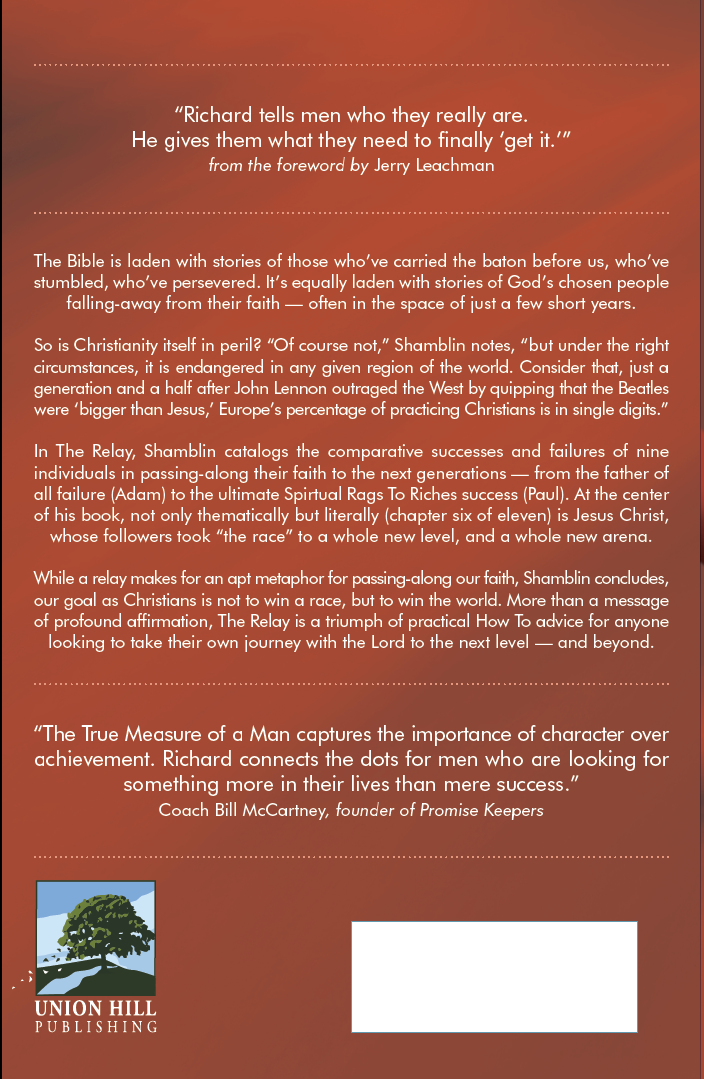 "Richard tells men who they really are. He gives them what they need to finally 'get it.'"
from the foreword by Jerry Leachman

The Bible is laden with stories of those who've carried the baton before us, who've stumbled, who've persevered. It's equally laden with stories of God's chosen people falling-away from their faith — often in the space of just a few short years.

So is Christianity itself in peril? "Of course not," Shamblin notes, "but under the right circumstances, it is endangered in any given region of the world. Consider that, just a generation and a half after John Lennon outraged the West by quipping that the Beatles were 'bigger than Jesus,' Europe's percentage of practicing Christians is in single digits."

In The Relay, Shamblin catalogs the comparative successes and failures of nine individuals in passing-along their faith to the next generations — from the father of all failure (Adam) to the ultimate Spirtual Rags To Riches success (Paul). At the center of his book, not only thematically but literally (chapter six of eleven) is Jesus Christ, whose followers took "the race" to a whole new level, and a whole new arena.

While a relay makes for an apt metaphor for passing-along our faith, Shamblin concludes, our goal as Christians is not to win a race, but to win the world. More than a message of profound affirmation, The Relay is a triumph of practical How To advice for anyone looking to take their own journey with the Lord to the next level — and beyond.

"The True Measure of a Man captures the importance of character over achievement. Richard connects the dots for men who are looking for something more in their lives than mere success."
Coach Bill McCartney, founder of Promise Keepers

UNION HILL
PUBLISHING